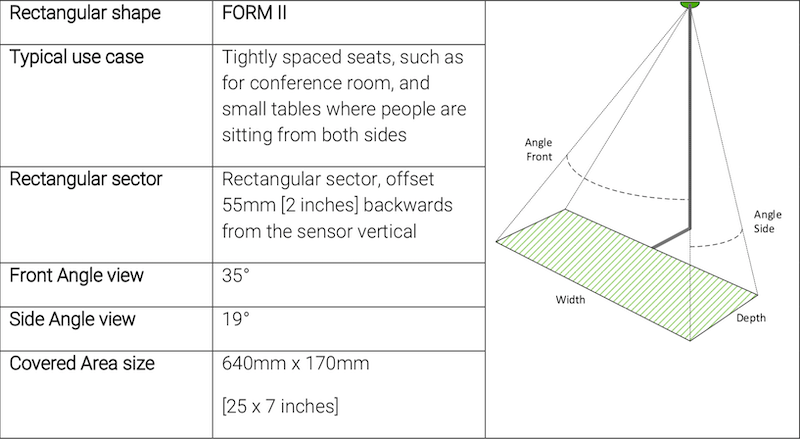 | Rectangular shape | FORM II |
|---|---|
| Typical use case | Tightly spaced seats, such as for conference room, and small tables where people are sitting from both sides |
| Rectangular sector | Rectangular sector, offset 55mm [2 inches] backwards from the sensor vertical |
| Front Angle view | 35° |
| Side Angle view | 19° |
| Covered Area size | 640mm x 170mm [25 x 7 inches] |

Angle Front

Angle Side

Width

Depth